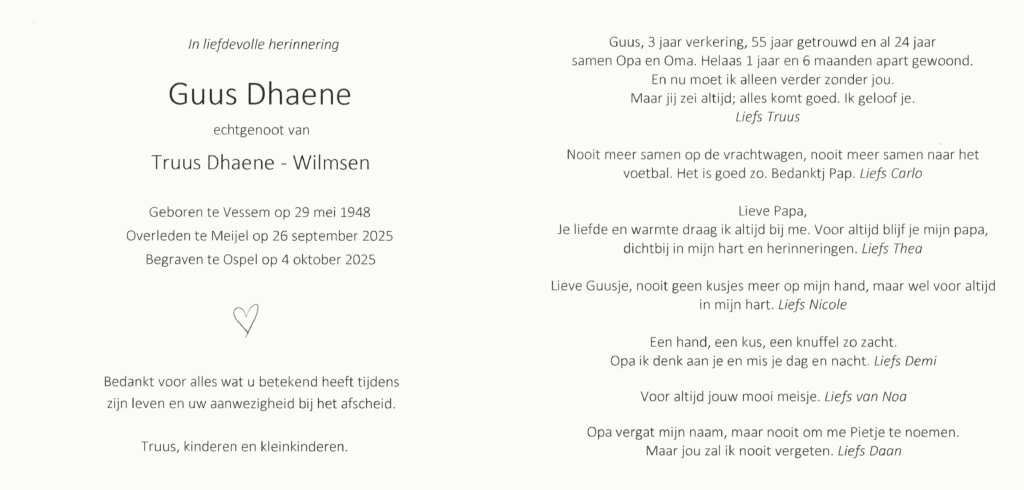 In liefdevolle herinnering

Guus Dhaene

echtgenoot van

Truus Dhaene - Wilmsen

Geboren te Vessem op 29 mei 1948
Overleden te Meijel op 26 september 2025
Begraven te Ospel op 4 oktober 2025

Bedankt voor alles wat u betekend heeft tijdens zijn leven en uw aanwezigheid bij het afscheid.

Truus, kinderen en kleinkinderen.

Guus, 3 jaar verkering, 55 jaar getrouwd en al 24 jaar samen Opa en Oma. Helaas 1 jaar en 6 maanden apart gewoond.
En nu moet ik alleen verder zonder jou.
Maar jij zei altijd; alles komt goed. Ik geloof je.
Liefs Truus

Nooit meer samen op de vrachtwagen, nooit meer samen naar het voetbal. Het is goed zo. Bedanktj Pap. Liefs Carlo

Lieve Papa,
Je liefde en warmte draag ik altijd bij me. Voor altijd blijf je mijn papa, dichtbij in mijn hart en herinneringen. Liefs Thea

Lieve Guusje, nooit geen kusjes meer op mijn hand, maar wel voor altijd in mijn hart. Liefs Nicole

Een hand, een kus, een knuffel zo zacht.
Opa ik denk aan je en mis je dag en nacht. Liefs Demi

Voor altijd jouw mooi meisje. Liefs van Noa

Opa vergat mijn naam, maar nooit om me Pietje te noemen.
Maar jou zal ik nooit vergeten. Liefs Daan